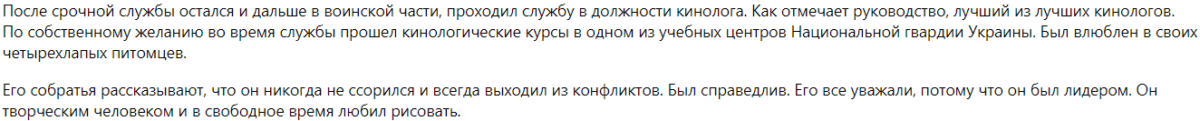 После срочной службы остался и дальше в воинской части, проходил службу в должности кинолога. Как отмечает руководство, лучший из лучших кинологов. По собственному желанию во время службы прошел кинологические курсы в одном из учебных центров Национальной гвардии Украины. Был влюблен в своих четырехлапых питомцев.

Его собратья рассказывают, что он никогда не ссорился и всегда выходил из конфликтов. Был справедлив. Его все уважали, потому что он был лидером. Он творческим человеком и в свободное время любил рисовать.